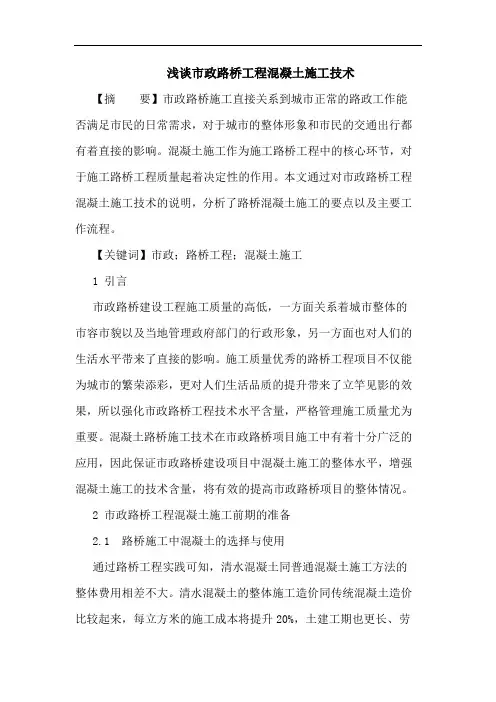 浅谈市政路桥工程混凝土施工技术

【摘　　要】市政路桥施工直接关系到城市正常的路政工作能否满足市民的日常需求，对于城市的整体形象和市民的交通出行都有着直接的影响。混凝土施工作为施工路桥工程中的核心环节，对于施工路桥工程质量起着决定性的作用。本文通过对市政路桥工程混凝土施工技术的说明，分析了路桥混凝土施工的要点以及主要工作流程。

【关键词】市政；路桥工程；混凝土施工

1 引言

市政路桥建设工程施工质量的高低，一方面关系着城市整体的市容市貌以及当地管理政府部门的行政形象，另一方面也对人们的生活水平带来了直接的影响。施工质量优秀的路桥工程项目不仅能为城市的繁荣添彩，更对人们生活品质的提升带来了立竿见影的效果，所以强化市政路桥工程技术水平含量，严格管理施工质量尤为重要。混凝土路桥施工技术在市政路桥项目施工中有着十分广泛的应用，因此保证市政路桥建设项目中混凝土施工的整体水平，增强混凝土施工的技术含量，将有效的提高市政路桥项目的整体情况。

2 市政路桥工程混凝土施工前期的准备

2.1　路桥施工中混凝土的选择与使用

通过路桥工程实践可知，清水混凝土同普通混凝土施工方法的整体费用相差不大。清水混凝土的整体施工造价同传统混凝土造价比较起来，每立方米的施工成本将提升 20%，土建工期也更长、劳